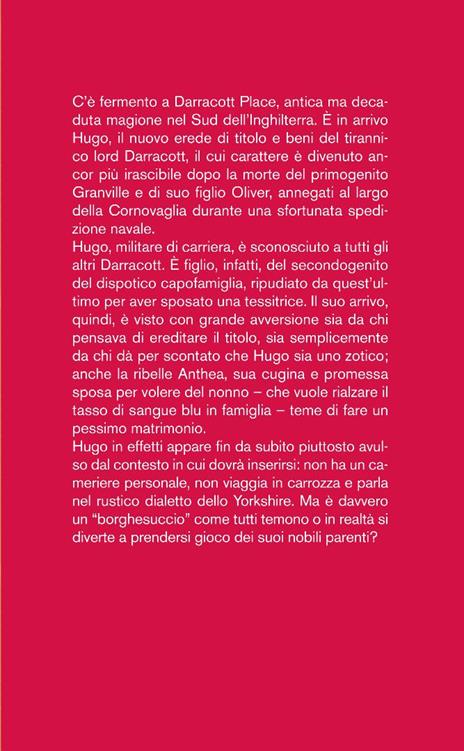 C'è fermento a Darracott Place, antica ma decaduta magione nel Sud dell'Inghilterra. È in arrivo Hugo, il nuovo erede di titolo e beni del tirannico lord Darracott, il cui carattere è divenuto ancor più irascibile dopo la morte del primogenito Granville e di suo figlio Oliver, annegati al largo della Cornovaglia durante una sfortunata spedizione navale.
Hugo, militare di carriera, è sconosciuto a tutti gli altri Darracott. È figlio, infatti, del secondogenito del dispotico capofamiglia, ripudiato da quest'ultimo per aver sposato una tessitrice. Il suo arrivo, quindi, è visto con grande avversione sia da chi pensava di ereditare il titolo, sia semplicemente da chi dà per scontato che Hugo sia uno zotico; anche la ribelle Anthea, sua cugina e promessa sposa per volere del nonno – che vuole rialzare il tasso di sangue blu in famiglia – teme di fare un pessimo matrimonio.
Hugo in effetti appare fin da subito piuttosto avulso dal contesto in cui dovrà inserirsi: non ha un cameriere personale, non viaggia in carrozza e parla nel rustico dialetto dello Yorkshire. Ma è davvero un "borghesuccio" come tutti temono o in realtà si diverte a prendersi gioco dei suoi nobili parenti?